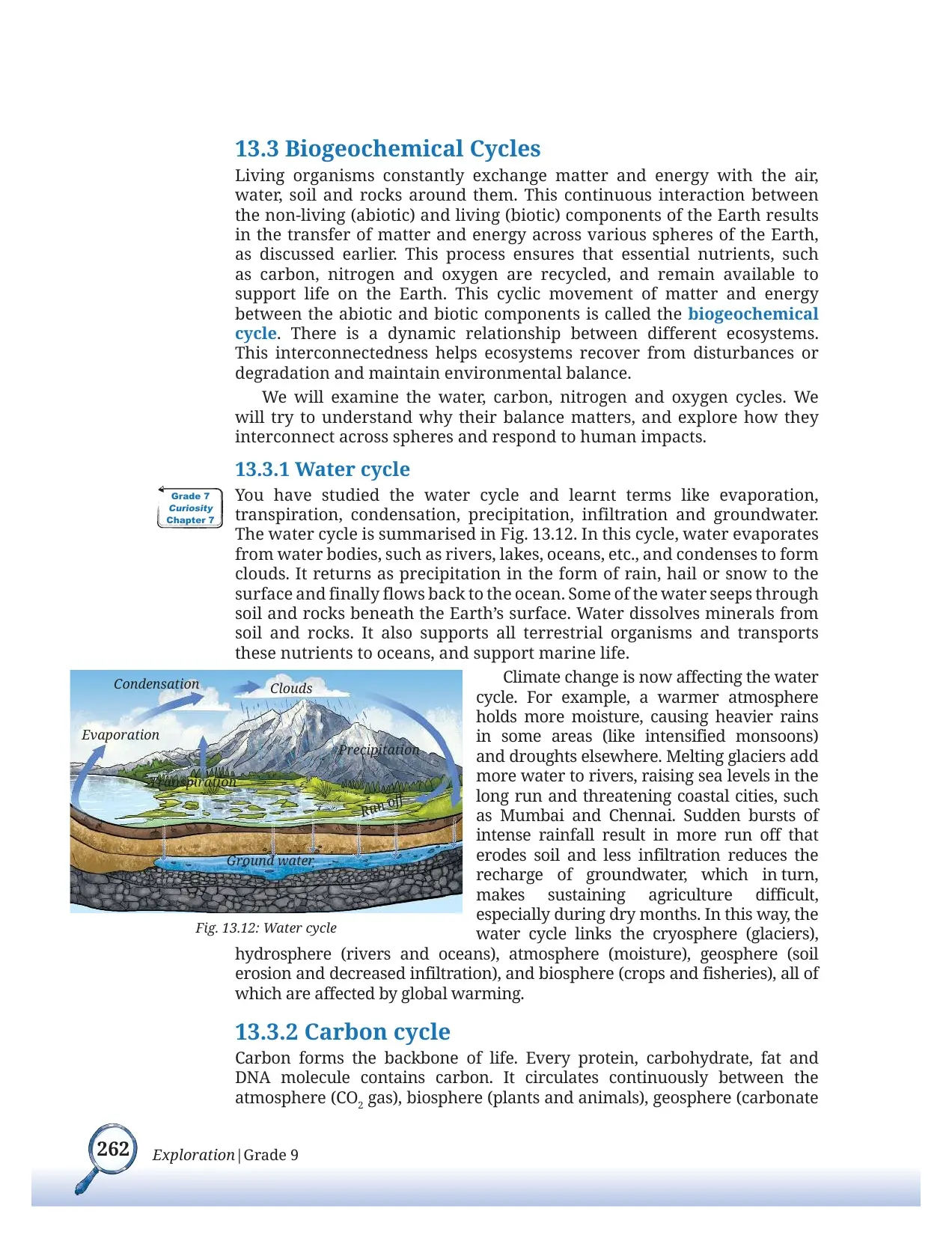 13.3 Biogeochemical Cycles

Living organisms constantly exchange matter and energy with the air, water, soil and rocks around them. This continuous interaction between the non-living (abiotic) and living (biotic) components of the Earth results in the transfer of matter and energy across various spheres of the Earth, as discussed earlier. This process ensures that essential nutrients, such as carbon, nitrogen and oxygen are recycled, and remain available to support life on the Earth. This cyclic movement of matter and energy between the abiotic and biotic components is called the biogeochemical cycle. There is a dynamic relationship between different ecosystems. This interconnectedness helps ecosystems recover from disturbances or degradation and maintain environmental balance.

We will examine the water, carbon, nitrogen and oxygen cycles. We will try to understand why their balance matters, and explore how they interconnect across spheres and respond to human impacts.

13.3.1 Water cycle

Grade 7 Curiosity Chapter 7

You have studied the water cycle and learnt terms like evaporation, transpiration, condensation, precipitation, infiltration and groundwater. The water cycle is summarised in Fig. 13.12. In this cycle, water evaporates from water bodies, such as rivers, lakes, oceans, etc., and condenses to form clouds. It returns as precipitation in the form of rain, hail or snow to the surface and finally flows back to the ocean. Some of the water seeps through soil and rocks beneath the Earth's surface. Water dissolves minerals from soil and rocks. It also supports all terrestrial organisms and transports these nutrients to oceans, and support marine life.

Condensation
Clouds
Evaporation
Precipitation
Transpiration
Run off
Ground water

Fig. 13.12: Water cycle

Climate change is now affecting the water cycle. For example, a warmer atmosphere holds more moisture, causing heavier rains in some areas (like intensified monsoons) and droughts elsewhere. Melting glaciers add more water to rivers, raising sea levels in the long run and threatening coastal cities, such as Mumbai and Chennai. Sudden bursts of intense rainfall result in more run off that erodes soil and less infiltration reduces the recharge of groundwater, which in turn, makes sustaining agriculture difficult, especially during dry months. In this way, the water cycle links the cryosphere (glaciers), hydrosphere (rivers and oceans), atmosphere (moisture), geosphere (soil erosion and decreased infiltration), and biosphere (crops and fisheries), all of which are affected by global warming.

13.3.2 Carbon cycle

Carbon forms the backbone of life. Every protein, carbohydrate, fat and DNA molecule contains carbon. It circulates continuously between the atmosphere ($CO_2$ gas), biosphere (plants and animals), geosphere (carbonate

262 Exploration | Grade 9